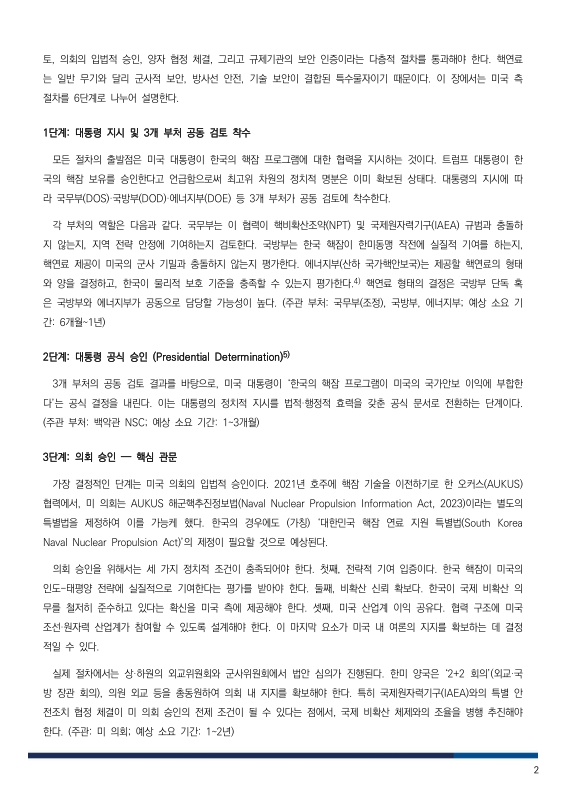 토, 의회의 입법적 승인, 양자 협정 체결, 그리고 규제기관의 보안 인증이라는 다층적 절차를 통과해야 한다. 핵연료는 일반 무기와 달리 군사적 보안, 방사선 안전, 기술 보안이 결합된 특수물자이기 때문이다. 이 장에서는 미국 측 절차를 6단계로 나누어 설명한다.

1단계: 대통령 지시 및 3개 부처 공동 검토 착수

모든 절차의 출발점은 미국 대통령이 한국의 핵잠 프로그램에 대한 협력을 지시하는 것이다. 트럼프 대통령이 한국의 핵잠 보유를 승인한다고 언급함으로써 최고위 차원의 정치적 명분은 이미 확보된 상태다. 대통령의 지시에 따라 국무부(DOS)·국방부(DOD)·에너지부(DOE) 등 3개 부처가 공동 검토에 착수한다.

각 부처의 역할은 다음과 같다. 국무부는 이 협력이 핵비확산조약(NPT) 및 국제원자력기구(IAEA) 규범과 충돌하지 않는지, 지역 전략 안정에 기여하는지 검토한다. 국방부는 한국 핵잠이 한미동맹 작전에 실질적 기여를 하는지, 핵연료 제공이 미국의 군사 기밀과 충돌하지 않는지 평가한다. 에너지부(산하 국가핵안보국)는 제공할 핵연료의 형태와 양을 결정하고, 한국이 물리적 보호 기준을 충족할 수 있는지 평가한다.$^{4)}$ 핵연료 형태의 결정은 국방부 단독 혹은 국방부와 에너지부가 공동으로 담당할 가능성이 높다. (주관 부처: 국무부(조정), 국방부, 에너지부; 예상 소요 기간: 6개월~1년)

2단계: 대통령 공식 승인 (Presidential Determination)$^{5)}$

3개 부처의 공동 검토 결과를 바탕으로, 미국 대통령이 '한국의 핵잠 프로그램이 미국의 국가안보 이익에 부합한다'는 공식 결정을 내린다. 이는 대통령의 정치적 지시를 법적·행정적 효력을 갖춘 공식 문서로 전환하는 단계이다. (주관 부처: 백악관 NSC; 예상 소요 기간: 1~3개월)

3단계: 의회 승인 — 핵심 관문

가장 결정적인 단계는 미국 의회의 입법적 승인이다. 2021년 호주에 핵잠 기술을 이전하기로 한 오커스(AUKUS) 협력에서, 미 의회는 AUKUS 해군핵추진정보법(Naval Nuclear Propulsion Information Act, 2023)이라는 별도의 특별법을 제정하여 이를 가능케 했다. 한국의 경우에도 (가칭) '대한민국 핵잠 연료 지원 특별법(South Korea Naval Nuclear Propulsion Act)'의 제정이 필요할 것으로 예상된다.

의회 승인을 위해서는 세 가지 정치적 조건이 충족되어야 한다. 첫째, 전략적 기여 입증이다. 한국 핵잠이 미국의 인도-태평양 전략에 실질적으로 기여한다는 평가를 받아야 한다. 둘째, 비확산 신뢰 확보다. 한국이 국제 비확산 의무를 철저히 준수하고 있다는 확신을 미국 측에 제공해야 한다. 셋째, 미국 산업계 이익 공유다. 협력 구조에 미국 조선·원자력 산업계가 참여할 수 있도록 설계해야 한다. 이 마지막 요소가 미국 내 여론의 지지를 확보하는 데 결정적일 수 있다.

실제 절차에서는 상·하원의 외교위원회와 군사위원회에서 법안 심의가 진행된다. 한미 양국은 '2+2 회의'(외교·국방 장관 회의), 의원 외교 등을 총동원하여 의회 내 지지를 확보해야 한다. 특히 국제원자력기구(IAEA)와의 특별 안전조치 협정 체결이 미 의회 승인의 전제 조건이 될 수 있다는 점에서, 국제 비확산 체제와의 조율을 병행 추진해야 한다. (주관: 미 의회; 예상 소요 기간: 1~2년)

2